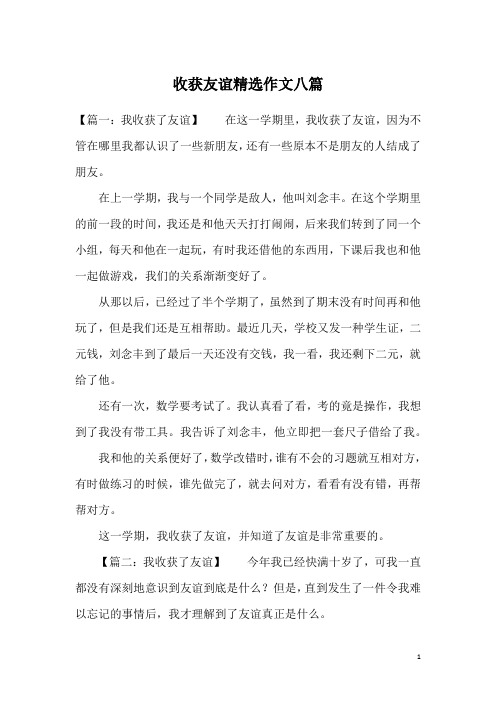 收获友谊精选作文八篇

【篇一：我收获了友谊】　　在这一学期里，我收获了友谊，因为不管在哪里我都认识了一些新朋友，还有一些原本不是朋友的人结成了朋友。

在上一学期，我与一个同学是敌人，他叫刘念丰。在这个学期里的前一段的时间，我还是和他天天打打闹闹，后来我们转到了同一个小组，每天和他在一起玩，有时我还借他的东西用，下课后我也和他一起做游戏，我们的关系渐渐变好了。

从那以后，已经过了半个学期了，虽然到了期末没有时间再和他玩了，但是我们还是互相帮助。最近几天，学校又发一种学生证，二元钱，刘念丰到了最后一天还没有交钱，我一看，我还剩下二元，就给了他。

还有一次，数学要考试了。我认真看了看，考的竟是操作，我想到了我没有带工具。我告诉了刘念丰，他立即把一套尺子借给了我。

我和他的关系便好了，数学改错时，谁有不会的习题就互相对方，有时做练习的时候，谁先做完了，就去问对方，看看有没有错，再帮帮对方。

这一学期，我收获了友谊，并知道了友谊是非常重要的。

【篇二：我收获了友谊】　　今年我已经快满十岁了，可我一直都没有深刻地意识到友谊到底是什么？但是，直到发生了一件令我难以忘记的事情后，我才理解到了友谊真正是什么。

1